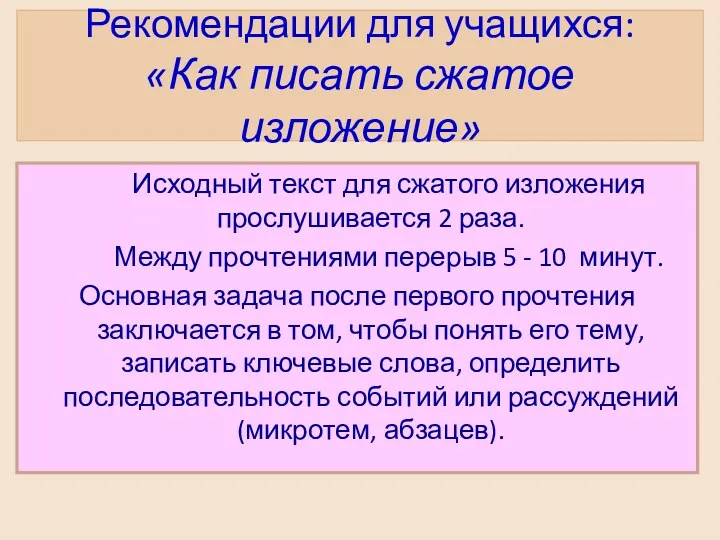 Рекомендации для учащихся: «Как писать сжатое изложение»

Исходный текст для сжатого изложения прослушивается 2 раза.

Между прочтениями перерыв 5 - 10 минут.

Основная задача после первого прочтения заключается в том, чтобы понять его тему, записать ключевые слова, определить последовательность событий или рассуждений (микротем, абзацев).